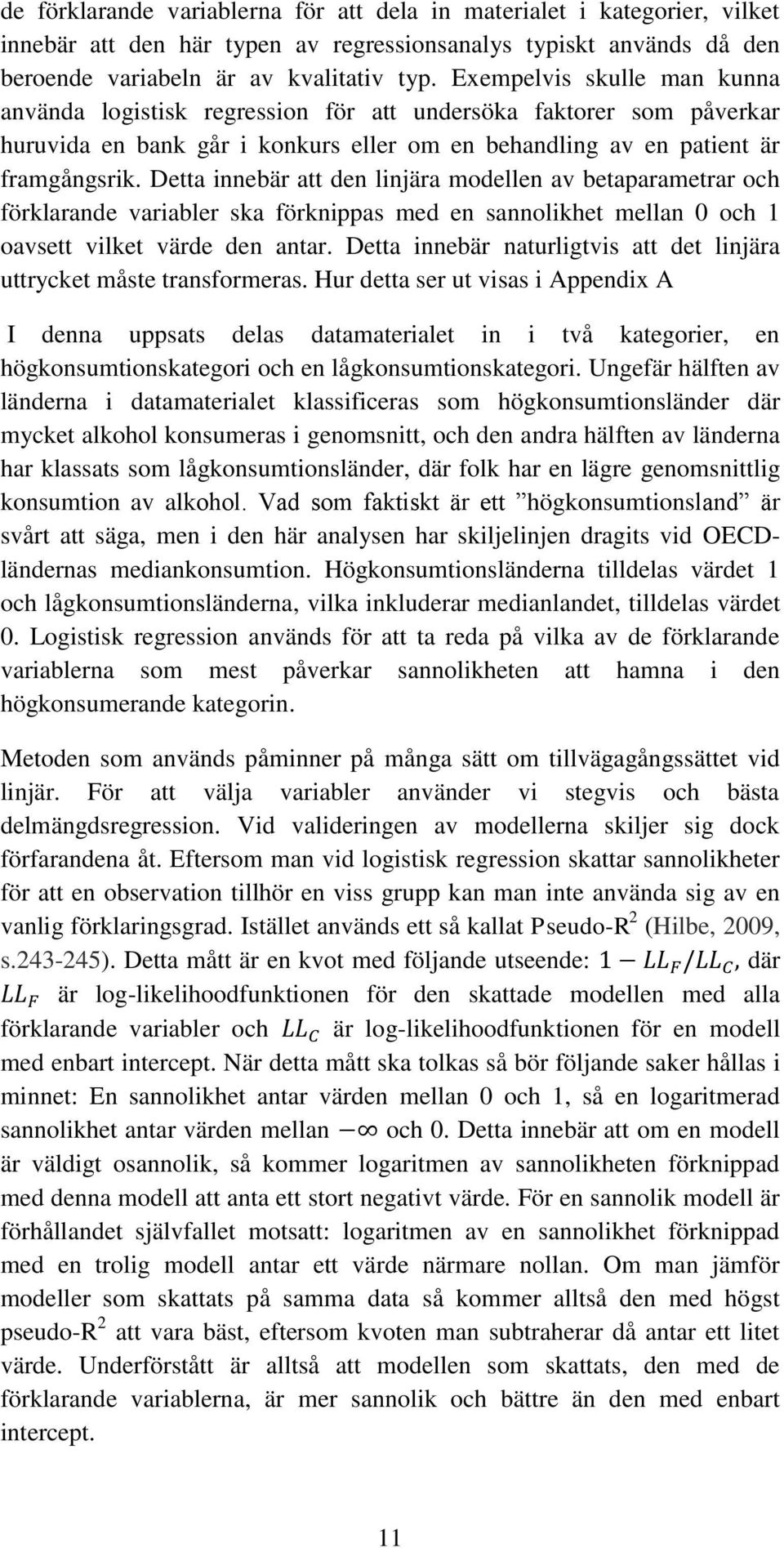 de förklarande variablerna för att dela in materialet i kategorier, vilket innebär att den här typen av regressionsanalys typiskt används då den beroende variabeln är av kvalitativ typ. Exempelvis skulle man kunna använda logistisk regression för att undersöka faktorer som påverkar huruvida en bank går i konkurs eller om en behandling av en patient är framgångsrik. Detta innebär att den linjära modellen av betaparametrar och förklarande variabler ska förknippas med en sannolikhet mellan 0 och 1 oavsett vilket värde den antar. Detta innebär naturligtvis att det linjära uttrycket måste transformeras. Hur detta ser ut visas i Appendix A

I denna uppsats delas datamaterialet in i två kategorier, en högkonsumtionskategori och en lågkonsumtionskategori. Ungefär hälften av länderna i datamaterialet klassificeras som högkonsumtionsländer där mycket alkohol konsumeras i genomsnitt, och den andra hälften av länderna har klassats som lågkonsumtionsländer, där folk har en lägre genomsnittlig konsumtion av alkohol. Vad som faktiskt är ett ”högkonsumtionsland” är svårt att säga, men i den här analysen har skiljelinjen dragits vid OECD-ländernas mediankonsumtion. Högkonsumtionsländerna tilldelas värdet 1 och lågkonsumtionsländerna, vilka inkluderar medianlandet, tilldelas värdet 0. Logistisk regression används för att ta reda på vilka av de förklarande variablerna som mest påverkar sannolikheten att hamna i den högkonsumerande kategorin.

Metoden som används påminner på många sätt om tillvägagångssättet vid linjär. För att välja variabler använder vi stegvis och bästa delmängdsregression. Vid valideringen av modellerna skiljer sig dock förfarandena åt. Eftersom man vid logistisk regression skattar sannolikheter för att en observation tillhör en viss grupp kan man inte använda sig av en vanlig förklaringsgrad. Istället används ett så kallat Pseudo-R$^2$ (Hilbe, 2009, s.243-245). Detta mått är en kvot med följande utseende: $1 - LL_F/LL_C$, där $LL_F$ är log-likelihoodfunktionen för den skattade modellen med alla förklarande variabler och $LL_C$ är log-likelihoodfunktionen för en modell med enbart intercept. När detta mått ska tolkas så bör följande saker hållas i minnet: En sannolikhet antar värden mellan 0 och 1, så en logaritmerad sannolikhet antar värden mellan $-\infty$ och 0. Detta innebär att om en modell är väldigt osannolik, så kommer logaritmen av sannolikheten förknippad med denna modell att anta ett stort negativt värde. För en sannolik modell är förhållandet självfallet motsatt: logaritmen av en sannolikhet förknippad med en trolig modell antar ett värde närmare nollan. Om man jämför modeller som skattats på samma data så kommer alltså den med högst pseudo-R$^2$ att vara bäst, eftersom kvoten man subtraherar då antar ett litet värde. Underförstått är alltså att modellen som skattats, den med de förklarande variablerna, är mer sannolik och bättre än den med enbart intercept.

11